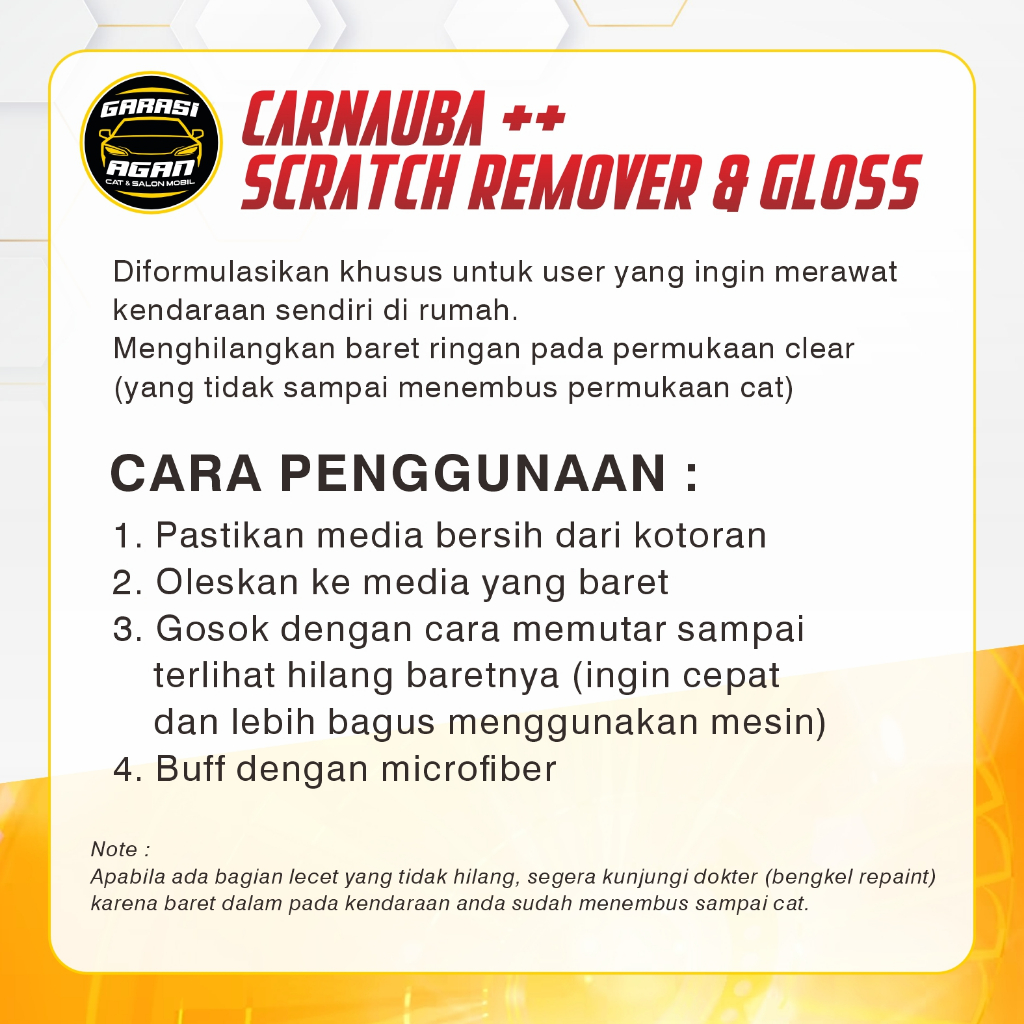 GARASI AGAN CAT & SALON MOBIL

CARNAUBA ++
SCRATCH REMOVER & GLOSS

Diformulasikan khusus untuk user yang ingin merawat kendaraan sendiri di rumah.
Menghilangkan baret ringan pada permukaan clear (yang tidak sampai menembus permukaan cat)

CARA PENGGUNAAN :
1. Pastikan media bersih dari kotoran
2. Oleskan ke media yang baret
3. Gosok dengan cara memutar sampai terlihat hilang baretnya (ingin cepat dan lebih bagus menggunakan mesin)
4. Buff dengan microfiber

Note :
Apabila ada bagian lecet yang tidak hilang, segera kunjungi dokter (bengkel repaint) karena baret dalam pada kendaraan anda sudah menembus sampai cat.